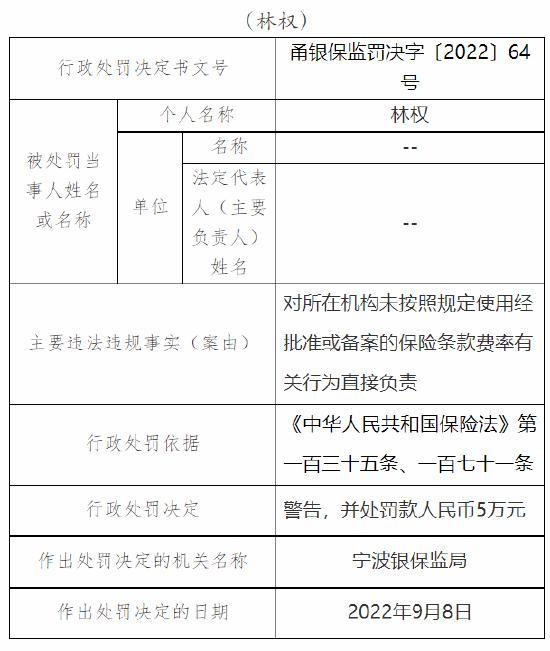 （林权）

| 行政处罚决定书文号 | | | 甬银保监罚决字〔2022〕64号 |
|---|---|---|---|
| 被处罚当事人姓名或名称 | 个人名称 | | 林权 |
| | 单位 | 名称 | -- |
| | | 法定代表人（主要负责人）姓名 | -- |
| 主要违法违规事实（案由） | | | 对所在机构未按照规定使用经批准或备案的保险条款费率有关行为直接负责 |
| 行政处罚依据 | | | 《中华人民共和国保险法》第一百三十五条、一百七十一条 |
| 行政处罚决定 | | | 警告，并处罚款人民币5万元 |
| 作出处罚决定的机关名称 | | | 宁波银保监局 |
| 作出处罚决定的日期 | | | 2022年9月8日 |